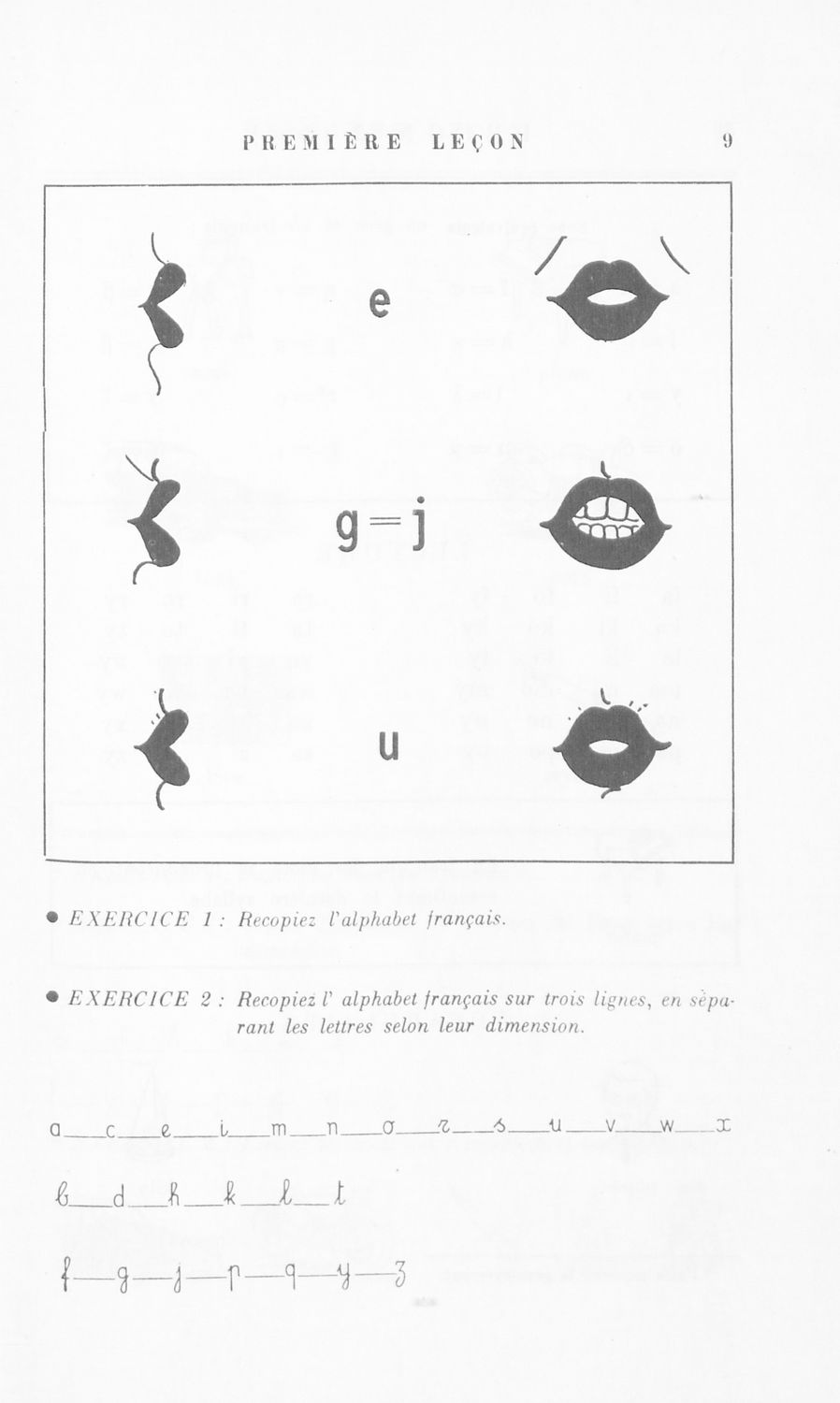 PREMIÈRE LEÇON 9

e

g=j

u

• EXERCICE 1 : Recopiez l'alphabet français.

• EXERCICE 2 : Recopiez l' alphabet français sur trois lignes, en séparant les lettres selon leur dimension.

a c e i m n o r s u v w x

b d h k l t

f g j p q y z